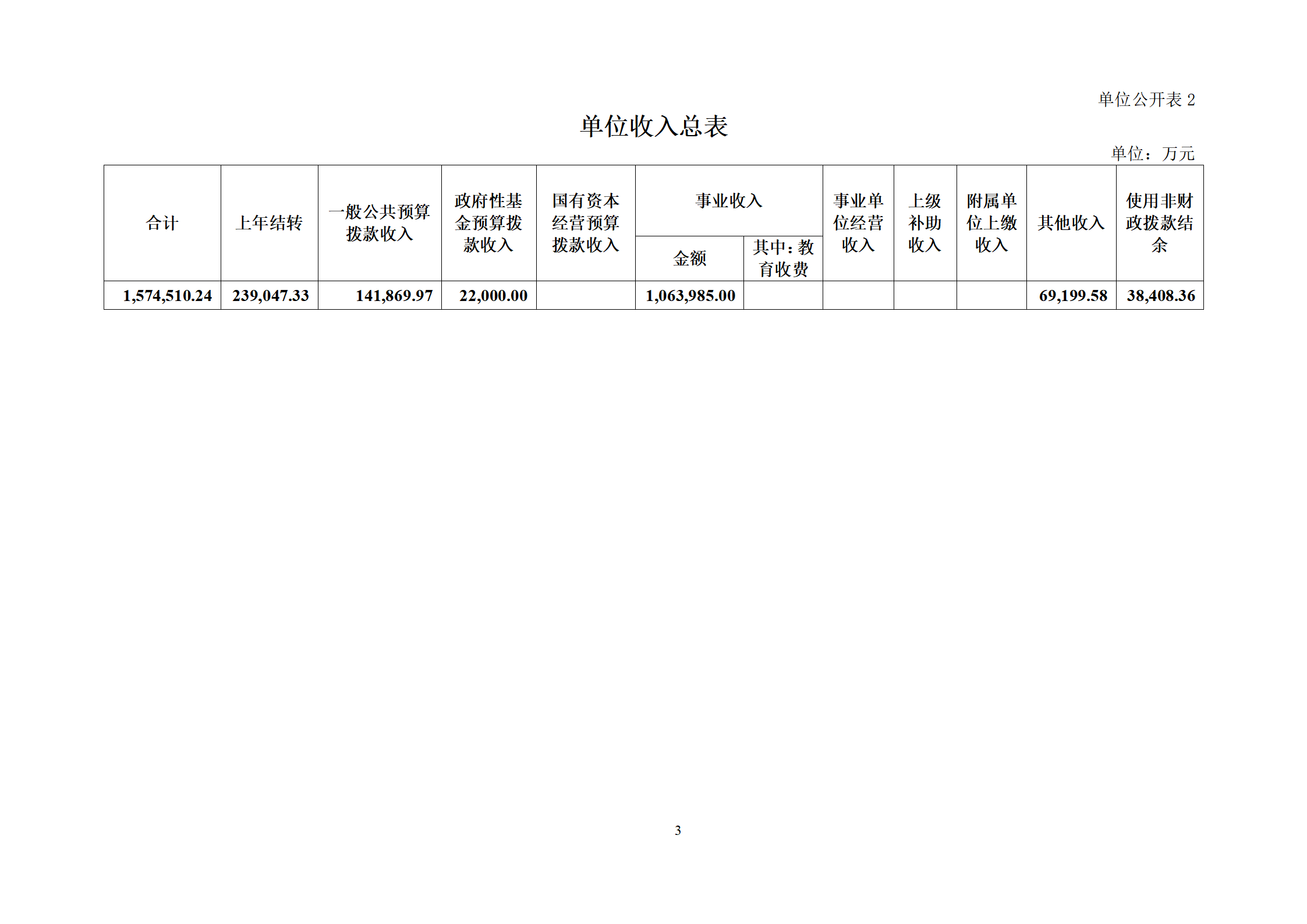 单位公开表 2

单位收入总表

单位：万元

| 合计 | 上年结转 | 一般公共预算拨款收入 | 政府性基金预算拨款收入 | 国有资本经营预算拨款收入 | 事业收入 金额 | 事业收入 其中：教育收费 | 事业单位经营收入 | 上级补助收入 | 附属单位上缴收入 | 其他收入 | 使用非财政拨款结余 |
|---|---|---|---|---|---|---|---|---|---|---|---|
| 1,574,510.24 | 239,047.33 | 141,869.97 | 22,000.00 | | 1,063,985.00 | | | | | 69,199.58 | 38,408.36 |

3